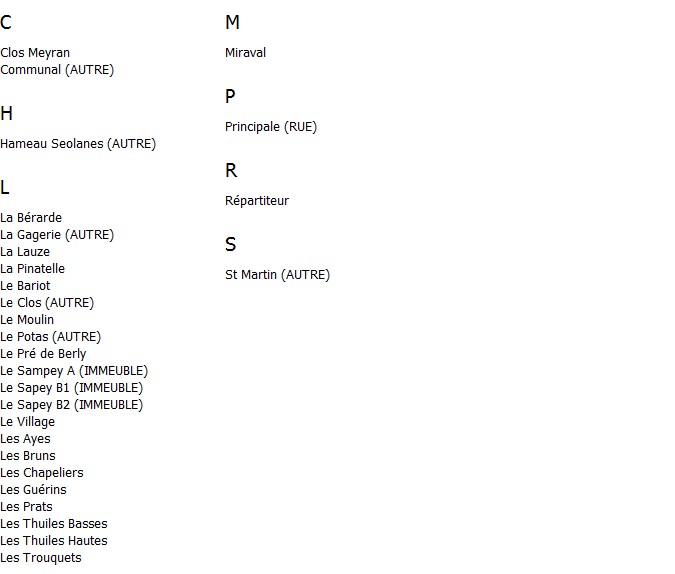 C

Clos Meyran
Communal (AUTRE)

H

Hameau Seolanes (AUTRE)

L

La Bérarde
La Gagerie (AUTRE)
La Lauze
La Pinatelle
Le Bariot
Le Clos (AUTRE)
Le Moulin
Le Potas (AUTRE)
Le Pré de Berly
Le Sampey A (IMMEUBLE)
Le Sapey B1 (IMMEUBLE)
Le Sapey B2 (IMMEUBLE)
Le Village
Les Ayes
Les Bruns
Les Chapeliers
Les Guérins
Les Prats
Les Thuiles Basses
Les Thuiles Hautes
Les Trouquets

M

Miraval

P

Principale (RUE)

R

Répartiteur

S

St Martin (AUTRE)